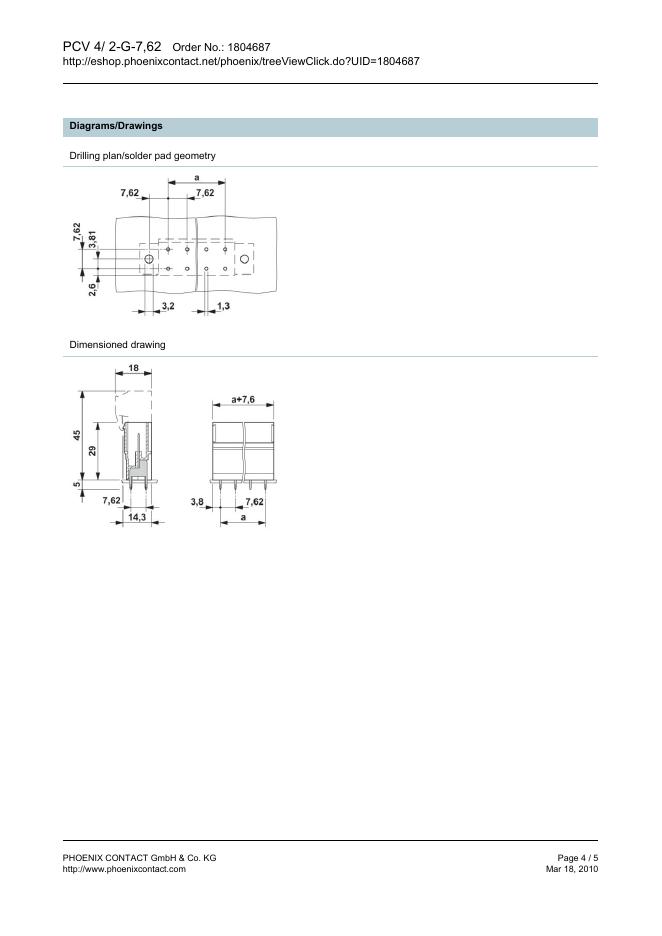 PCV 4/ 2-G-7,62 Order No.: 1804687
http://eshop.phoenixcontact.net/phoenix/treeViewClick.do?UID=1804687

Diagrams/Drawings

Drilling plan/solder pad geometry

a
7,62
7,62
7,62
3,81
2,6
3,2
1,3

Dimensioned drawing

18
45
29
5
7,62
14,3
a+7,6
3,8
7,62
a

PHOENIX CONTACT GmbH & Co. KG
http://www.phoenixcontact.com

Page 4 / 5
Mar 18, 2010